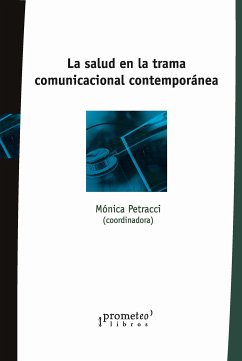 La salud en la trama comunicacional contemporánea

Mónica Petracci
(coordinadora)

prometeo
libros